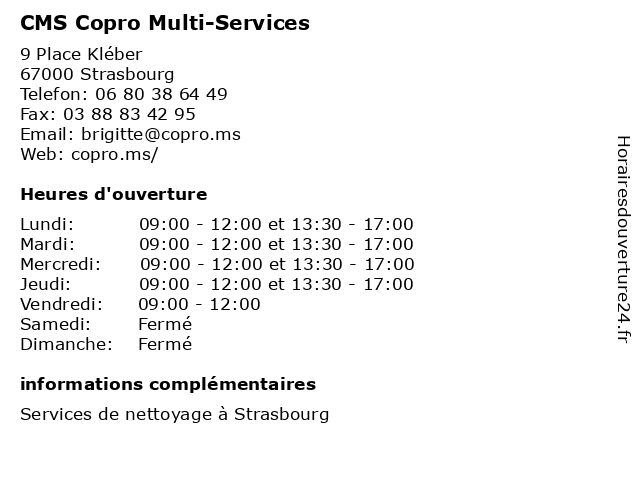 CMS Copro Multi-Services

9 Place Kléber
67000 Strasbourg
Telefon: 06 80 38 64 49
Fax: 03 88 83 42 95
Email: brigitte@copro.ms
Web: copro.ms/

Heures d'ouverture

| | |
|---|---|
| Lundi: | 09:00 - 12:00 et 13:30 - 17:00 |
| Mardi: | 09:00 - 12:00 et 13:30 - 17:00 |
| Mercredi: | 09:00 - 12:00 et 13:30 - 17:00 |
| Jeudi: | 09:00 - 12:00 et 13:30 - 17:00 |
| Vendredi: | 09:00 - 12:00 |
| Samedi: | Fermé |
| Dimanche: | Fermé |

informations complémentaires

Services de nettoyage à Strasbourg

Horairesdouverture24.fr